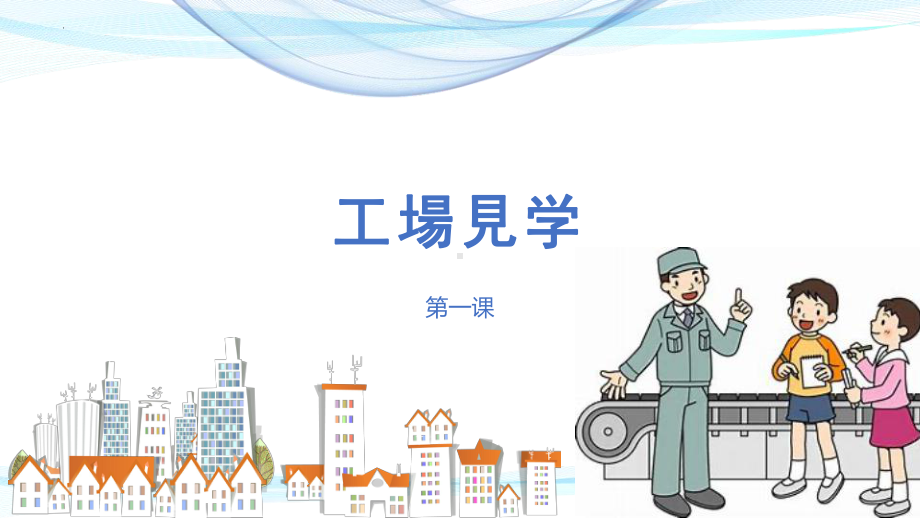 工場見学

第一课